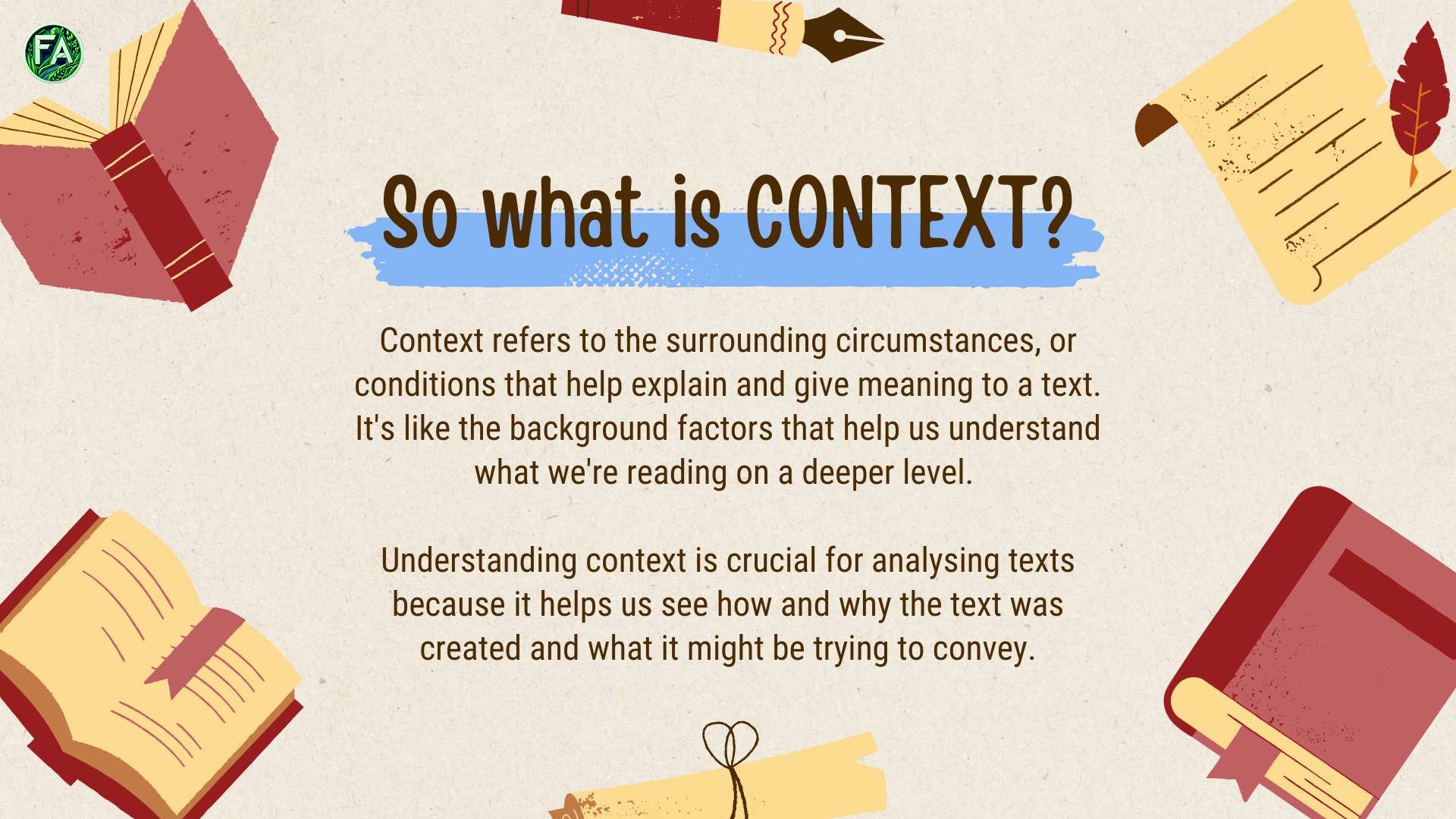 FA

So what is CONTEXT?

Context refers to the surrounding circumstances, or conditions that help explain and give meaning to a text. It's like the background factors that help us understand what we're reading on a deeper level.

Understanding context is crucial for analysing texts because it helps us see how and why the text was created and what it might be trying to convey.